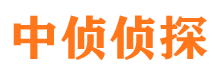 中侦侦探